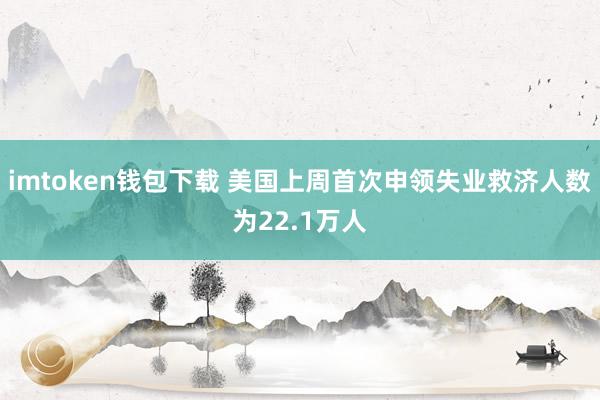 imtoken钱包下载 美国上周首次申领失业救济人数为22.1万人